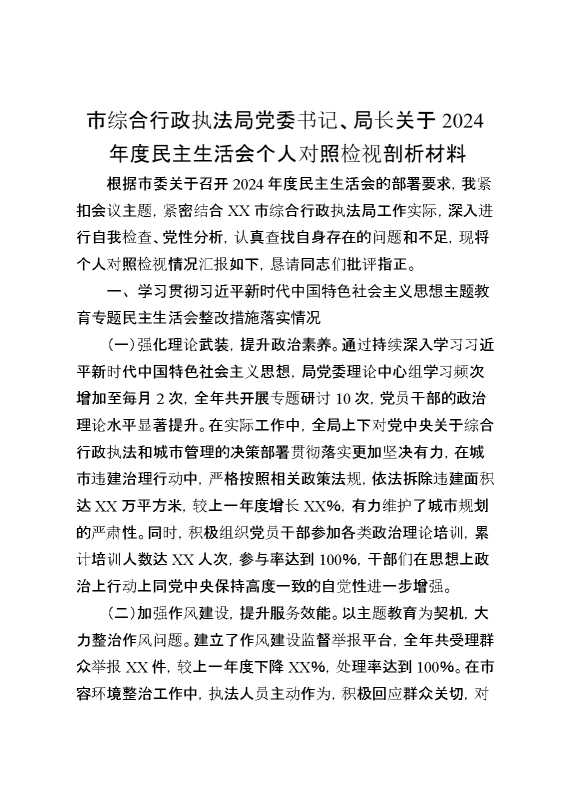 市综合行政执法局党委书记、局长关于 2024 年度民主生活会个人对照检视剖析材料

根据市委关于召开 2024 年度民主生活会的部署要求，我紧扣会议主题，紧密结合 XX 市综合行政执法局工作实际，深入进行自我检查、党性分析，认真查找自身存在的问题和不足，现将个人对照检视情况汇报如下，恳请同志们批评指正。

一、学习贯彻习近平新时代中国特色社会主义思想主题教育专题民主生活会整改措施落实情况

（一）强化理论武装，提升政治素养。通过持续深入学习习近平新时代中国特色社会主义思想，局党委理论中心组学习频次增加至每月 2 次，全年共开展专题研讨 10 次，党员干部的政治理论水平显著提升。在实际工作中，全局上下对党中央关于综合行政执法和城市管理的决策部署贯彻落实更加坚决有力，在城市违建治理行动中，严格按照相关政策法规，依法拆除违建面积达 XX 万平方米，较上一年度增长 XX%，有力维护了城市规划的严肃性。同时，积极组织党员干部参加各类政治理论培训，累计培训人数达 XX 人次，参与率达到 100%，干部们在思想上政治上行动上同党中央保持高度一致的自觉性进一步增强。

（二）加强作风建设，提升服务效能。以主题教育为契机，大力整治作风问题。建立了作风建设监督举报平台，全年共受理群众举报 XX 件，较上一年度下降 XX%，处理率达到 100%。在市容环境整治工作中，执法人员主动作为，积极回应群众关切，对